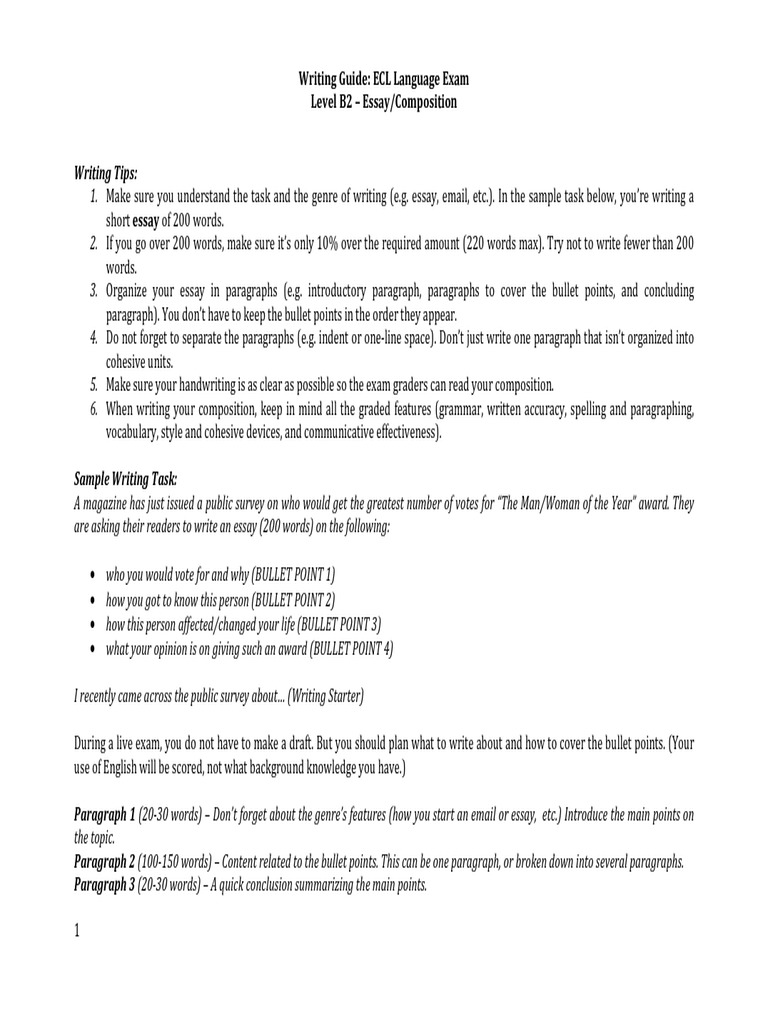 Writing Guide: ECL Language Exam
Level B2 – Essay/Composition

Writing Tips:
1. Make sure you understand the task and the genre of writing (e.g. essay, email, etc.). In the sample task below, you're writing a short essay of 200 words.
2. If you go over 200 words, make sure it's only 10% over the required amount (220 words max). Try not to write fewer than 200 words.
3. Organize your essay in paragraphs (e.g. introductory paragraph, paragraphs to cover the bullet points, and concluding paragraph). You don't have to keep the bullet points in the order they appear.
4. Do not forget to separate the paragraphs (e.g. indent or one-line space). Don't just write one paragraph that isn't organized into cohesive units.
5. Make sure your handwriting is as clear as possible so the exam graders can read your composition.
6. When writing your composition, keep in mind all the graded features (grammar, written accuracy, spelling and paragraphing, vocabulary, style and cohesive devices, and communicative effectiveness).

Sample Writing Task:
A magazine has just issued a public survey on who would get the greatest number of votes for "The Man/Woman of the Year" award. They are asking their readers to write an essay (200 words) on the following:

• who you would vote for and why (BULLET POINT 1)
• how you got to know this person (BULLET POINT 2)
• how this person affected/changed your life (BULLET POINT 3)
• what your opinion is on giving such an award (BULLET POINT 4)

I recently came across the public survey about... (Writing Starter)

During a live exam, you do not have to make a draft. But you should plan what to write about and how to cover the bullet points. (Your use of English will be scored, not what background knowledge you have.)

Paragraph 1 (20-30 words) – Don't forget about the genre's features (how you start an email or essay, etc.) Introduce the main points on the topic.
Paragraph 2 (100-150 words) – Content related to the bullet points. This can be one paragraph, or broken down into several paragraphs.
Paragraph 3 (20-30 words) – A quick conclusion summarizing the main points.

1